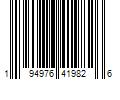 1 94976 41982 6